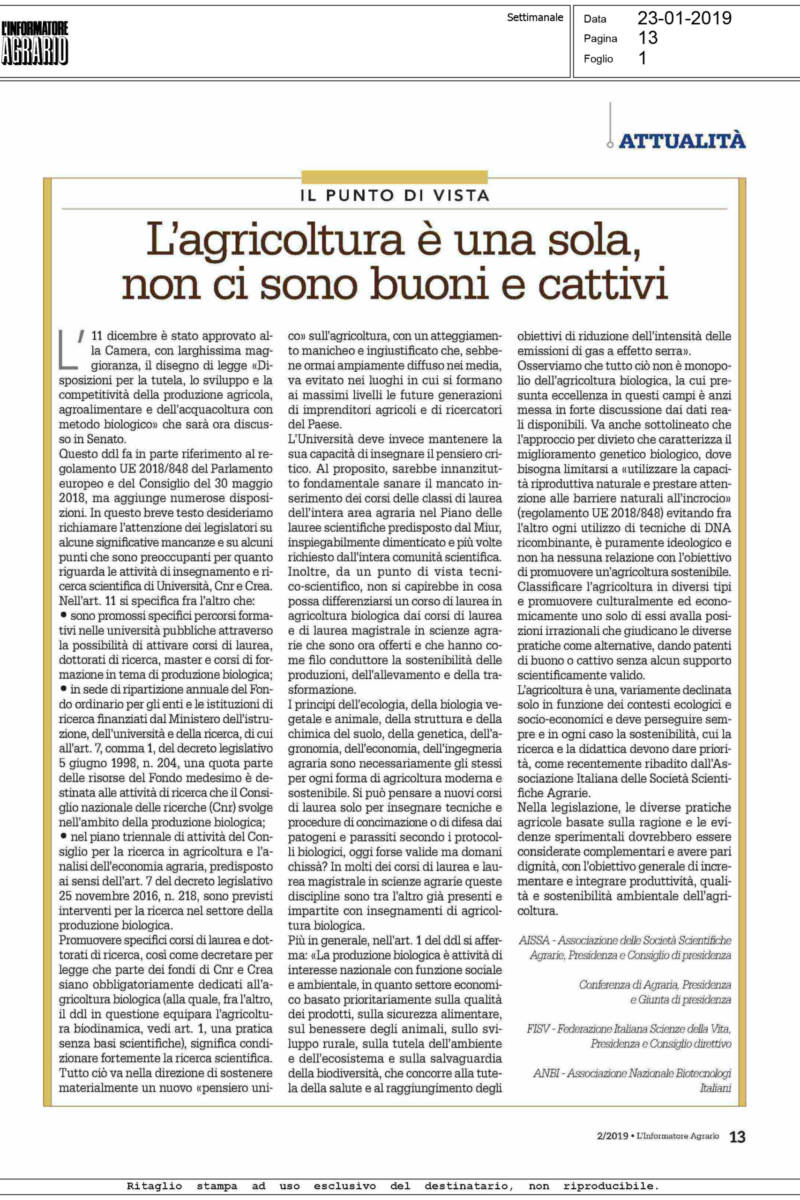 L'INFORMATORE AGRARIO

Settimanale

Data 23-01-2019
Pagina 13
Foglio 1

ATTUALITÀ

IL PUNTO DI VISTA

L'agricoltura è una sola, non ci sono buoni e cattivi

L'11 dicembre è stato approvato alla Camera, con larghissima maggioranza, il disegno di legge «Disposizioni per la tutela, lo sviluppo e la competitività della produzione agricola, agroalimentare e dell'acquacoltura con metodo biologico» che sarà ora discusso in Senato.

Questo ddl fa in parte riferimento al regolamento UE 2018/848 del Parlamento europeo e del Consiglio del 30 maggio 2018, ma aggiunge numerose disposizioni. In questo breve testo desideriamo richiamare l'attenzione dei legislatori su alcune significative mancanze e su alcuni punti che sono preoccupanti per quanto riguarda le attività di insegnamento e ricerca scientifica di Università, Cnr e Crea.

Nell'art. 11 si specifica fra l'altro che:
• sono promossi specifici percorsi formativi nelle università pubbliche attraverso la possibilità di attivare corsi di laurea, dottorati di ricerca, master e corsi di formazione in tema di produzione biologica;
• in sede di ripartizione annuale del Fondo ordinario per gli enti e le istituzioni di ricerca finanziati dal Ministero dell'istruzione, dell'università e della ricerca, di cui all'art. 7, comma 1, del decreto legislativo 5 giugno 1998, n. 204, una quota parte delle risorse del Fondo medesimo è destinata alle attività di ricerca che il Consiglio nazionale delle ricerche (Cnr) svolge nell'ambito della produzione biologica;
• nel piano triennale di attività del Consiglio per la ricerca in agricoltura e l'analisi dell'economia agraria, predisposto ai sensi dell'art. 7 del decreto legislativo 25 novembre 2016, n. 218, sono previsti interventi per la ricerca nel settore della produzione biologica.

Promuovere specifici corsi di laurea e dottorati di ricerca, così come decretare per legge che parte dei fondi di Cnr e Crea siano obbligatoriamente dedicati all'agricoltura biologica (alla quale, fra l'altro, il ddl in questione equipara l'agricoltura biodinamica, vedi art. 1, una pratica senza basi scientifiche), significa condizionare fortemente la ricerca scientifica. Tutto ciò va nella direzione di sostenere materialmente un nuovo «pensiero unico» sull'agricoltura, con un atteggiamento manicheo e ingiustificato che, sebbene ormai ampiamente diffuso nei media, va evitato nei luoghi in cui si formano ai massimi livelli le future generazioni di imprenditori agricoli e di ricercatori del Paese.

L'Università deve invece mantenere la sua capacità di insegnare il pensiero critico. Al proposito, sarebbe innanzitutto fondamentale sanare il mancato inserimento dei corsi delle classi di laurea dell'intera area agraria nel Piano delle lauree scientifiche predisposto dal Miur, inspiegabilmente dimenticato e più volte richiesto dall'intera comunità scientifica. Inoltre, da un punto di vista tecnico-scientifico, non si capirebbe in cosa possa differenziarsi un corso di laurea in agricoltura biologica dai corsi di laurea e di laurea magistrale in scienze agrarie che sono ora offerti e che hanno come filo conduttore la sostenibilità delle produzioni, dell'allevamento e della trasformazione.

I principi dell'ecologia, della biologia vegetale e animale, della struttura e della chimica del suolo, della genetica, dell'agronomia, dell'economia, dell'ingegneria agraria sono necessariamente gli stessi per ogni forma di agricoltura moderna e sostenibile. Si può pensare a nuovi corsi di laurea solo per insegnare tecniche e procedure di concimazione o di difesa dai patogeni e parassiti secondo i protocolli biologici, oggi forse valide ma domani chissà? In molti dei corsi di laurea e laurea magistrale in scienze agrarie queste discipline sono tra l'altro già presenti e impartite con insegnamenti di agricoltura biologica.

Più in generale, nell'art. 1 del ddl si afferma: «La produzione biologica è attività di interesse nazionale con funzione sociale e ambientale, in quanto settore economico basato prioritariamente sulla qualità dei prodotti, sulla sicurezza alimentare, sul benessere degli animali, sullo sviluppo rurale, sulla tutela dell'ambiente e dell'ecosistema e sulla salvaguardia della biodiversità, che concorre alla tutela della salute e al raggiungimento degli obiettivi di riduzione dell'intensità delle emissioni di gas a effetto serra».

Osserviamo che tutto ciò non è monopolio dell'agricoltura biologica, la cui presunta eccellenza in questi campi è anzi messa in forte discussione dai dati reali disponibili. Va anche sottolineato che l'approccio per divieto che caratterizza il miglioramento genetico biologico, dove bisogna limitarsi a «utilizzare la capacità riproduttiva naturale e prestare attenzione alle barriere naturali all'incrocio» (regolamento UE 2018/848) evitando fra l'altro ogni utilizzo di tecniche di DNA ricombinante, è puramente ideologico e non ha nessuna relazione con l'obiettivo di promuovere un'agricoltura sostenibile. Classificare l'agricoltura in diversi tipi e promuovere culturalmente ed economicamente uno solo di essi avalla posizioni irrazionali che giudicano le diverse pratiche come alternative, dando patenti di buono o cattivo senza alcun supporto scientificamente valido.

L'agricoltura è una, variamente declinata solo in funzione dei contesti ecologici e socio-economici e deve perseguire sempre e in ogni caso la sostenibilità, cui la ricerca e la didattica devono dare priorità, come recentemente ribadito dall'Associazione Italiana delle Società Scientifiche Agrarie.

Nella legislazione, le diverse pratiche agricole basate sulla ragione e le evidenze sperimentali dovrebbero essere considerate complementari e avere pari dignità, con l'obiettivo generale di incrementare e integrare produttività, qualità e sostenibilità ambientale dell'agricoltura.

AISSA - Associazione delle Società Scientifiche Agrarie, Presidenza e Consiglio di presidenza

Conferenza di Agraria, Presidenza e Giunta di presidenza

FISV - Federazione Italiana Scienze della Vita, Presidenza e Consiglio direttivo

ANBI - Associazione Nazionale Biotecnologi Italiani

2/2019 • L'Informatore Agrario 13

Ritaglio stampa ad uso esclusivo del destinatario, non riproducibile.